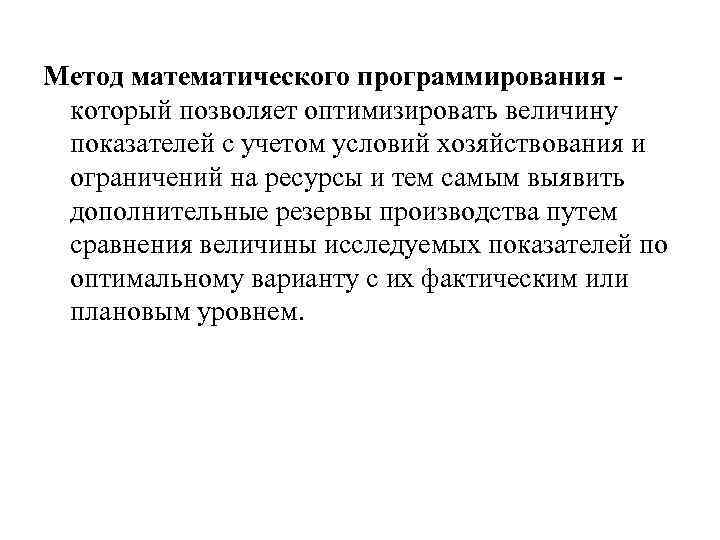 Метод математического программирования - который позволяет оптимизировать величину показателей с учетом условий хозяйствования и ограничений на ресурсы и тем самым выявить дополнительные резервы производства путем сравнения величины исследуемых показателей по оптимальному варианту с их фактическим или плановым уровнем.